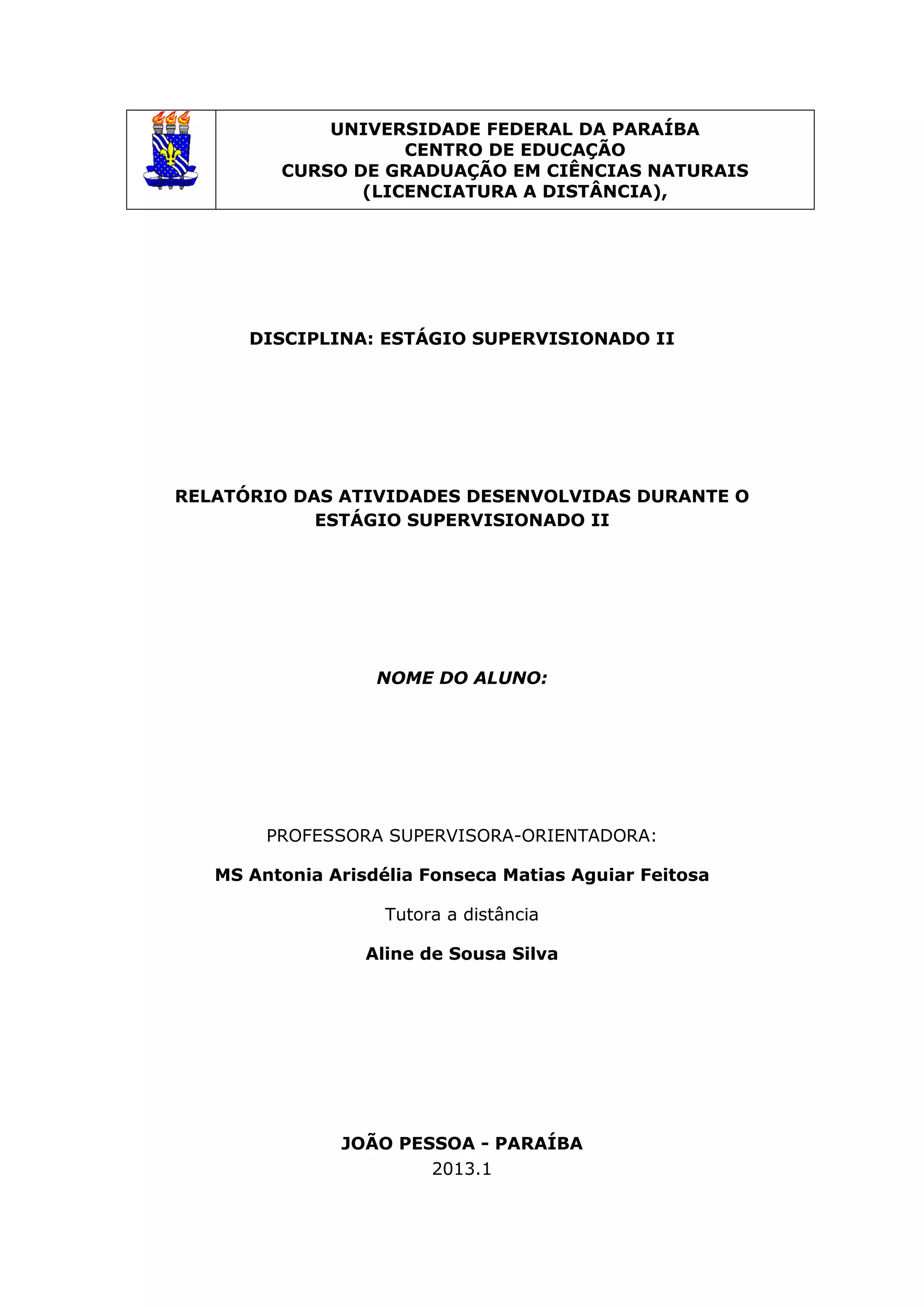 UNIVERSIDADE FEDERAL DA PARAÍBA
CENTRO DE EDUCAÇÃO
CURSO DE GRADUAÇÃO EM CIÊNCIAS NATURAIS
(LICENCIATURA A DISTÂNCIA),

DISCIPLINA: ESTÁGIO SUPERVISIONADO II

RELATÓRIO DAS ATIVIDADES DESENVOLVIDAS DURANTE O ESTÁGIO SUPERVISIONADO II

NOME DO ALUNO:

PROFESSORA SUPERVISORA-ORIENTADORA:

MS Antonia Arisdélia Fonseca Matias Aguiar Feitosa

Tutora a distância

Aline de Sousa Silva

JOÃO PESSOA - PARAÍBA
2013.1